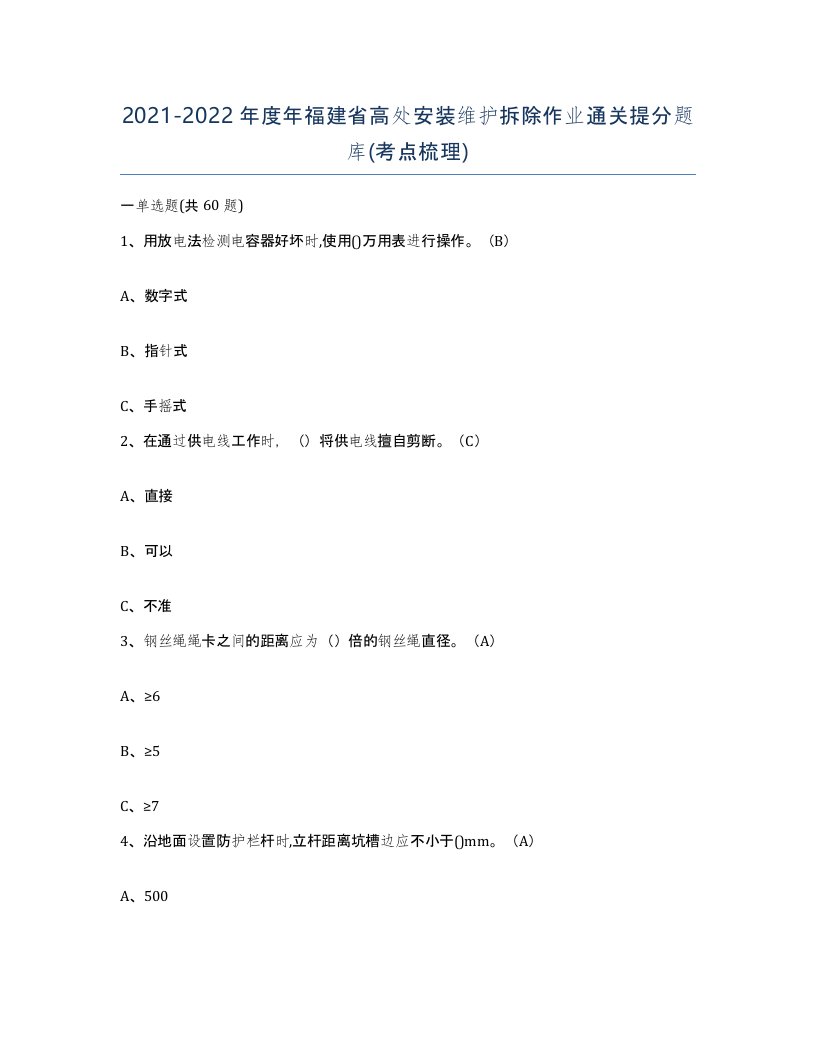 2021-2022年度年福建省高处安装维护拆除作业通关提分题库(考点梳理)

一单选题(共60题)

1、用放电法检测电容器好坏时,使用()万用表进行操作。（B）

A、数字式

B、指针式

C、手摇式

2、在通过供电线工作时，（）将供电线擅自剪断。（C）

A、直接

B、可以

C、不准

3、钢丝绳绳卡之间的距离应为（）倍的钢丝绳直径。（A）

A、≥6

B、≥5

C、≥7

4、沿地面设置防护栏杆时,立杆距离坑槽边应不小于()mm。（A）

A、500